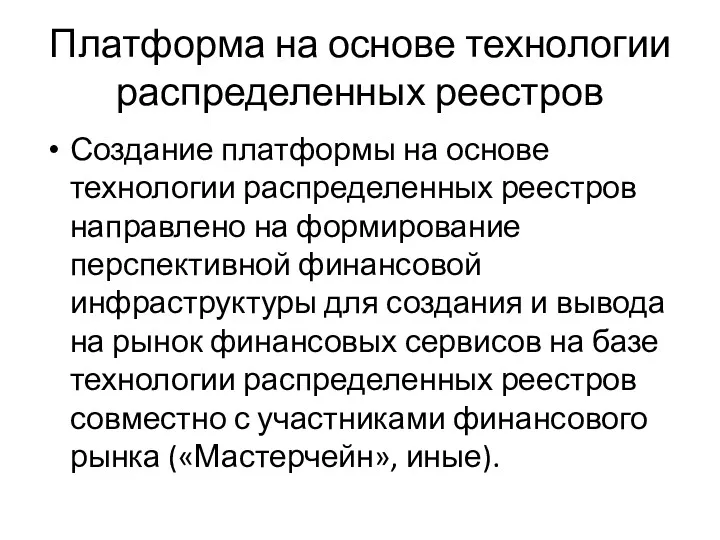 Платформа на основе технологии распределенных реестров

• Создание платформы на основе технологии распределенных реестров направлено на формирование перспективной финансовой инфраструктуры для создания и вывода на рынок финансовых сервисов на базе технологии распределенных реестров совместно с участниками финансового рынка («Мастерчейн», иные).